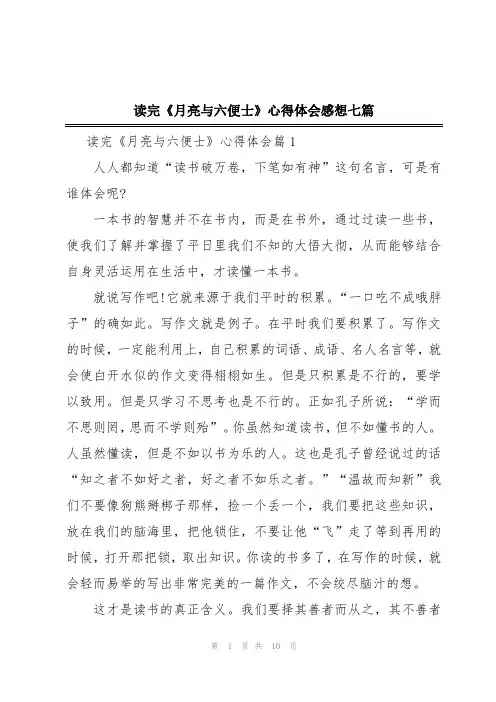 读完《月亮与六便士》心得体会感想七篇

读完《月亮与六便士》心得体会篇1

人人都知道“读书破万卷，下笔如有神”这句名言，可是有谁体会呢?

一本书的智慧并不在书内，而是在书外，通过过读一些书，使我们了解并掌握了平日里我们不知的大悟大彻，从而能够结合自身灵活运用在生活中，才读懂一本书。

就说写作吧!它就来源于我们平时的积累。“一口吃不成哦胖子”的确如此。写作文就是例子。在平时我们要积累了。写作文的时候，一定能利用上，自己积累的词语、成语、名人名言等，就会使白开水似的作文变得栩栩如生。但是只积累是不行的，要学以致用。但是只学习不思考也是不行的。正如孔子所说：“学而不思则罔，思而不学则殆”。你虽然知道读书，但不如懂书的人。人虽然懂读，但是不如以书为乐的人。这也是孔子曾经说过的话“知之者不如好之者，好之者不如乐之者。”“温故而知新”我们不要像狗熊掰梆子那样，捡一个丢一个，我们要把这些知识，放在我们的脑海里，把他锁住，不要让他“飞”走了等到再用的时候，打开那把锁，取出知识。你读的书多了，在写作的时候，就会轻而易举的写出非常完美的一篇作文，不会绞尽脑汁的想。

这才是读书的真正含义。我们要择其善者而从之，其不善者

第 1 页 共 10 页